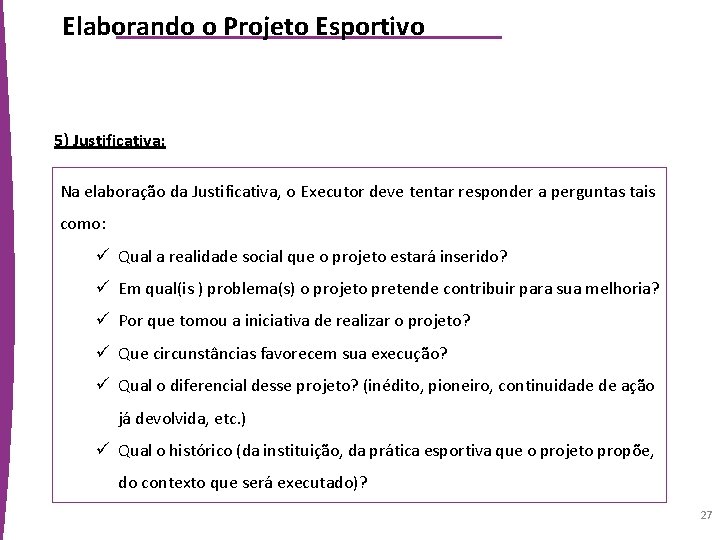 Elaborando o Projeto Esportivo

5) Justificativa:

Na elaboração da Justificativa, o Executor deve tentar responder a perguntas tais como:

✓ Qual a realidade social que o projeto estará inserido?
✓ Em qual(is ) problema(s) o projeto pretende contribuir para sua melhoria?
✓ Por que tomou a iniciativa de realizar o projeto?
✓ Que circunstâncias favorecem sua execução?
✓ Qual o diferencial desse projeto? (inédito, pioneiro, continuidade de ação já devolvida, etc.)
✓ Qual o histórico (da instituição, da prática esportiva que o projeto propõe, do contexto que será executado)?

27